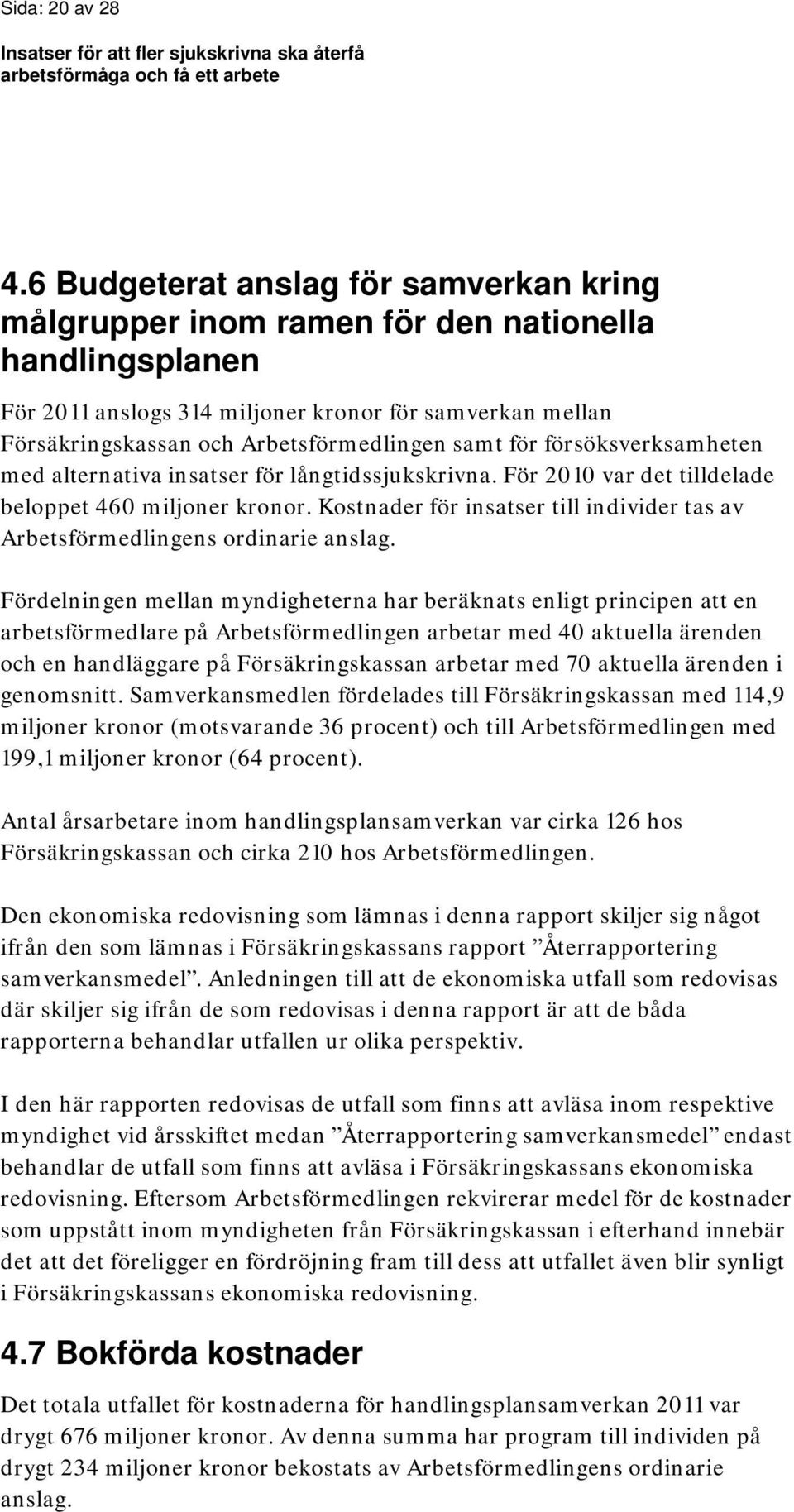 Sida: 20 av 28

Insatser för att fler sjukskrivna ska återfå arbetsförmåga och få ett arbete

4.6 Budgeterat anslag för samverkan kring målgrupper inom ramen för den nationella handlingsplanen

För 2011 anslogs 314 miljoner kronor för samverkan mellan Försäkringskassan och Arbetsförmedlingen samt för försöksverksamheten med alternativa insatser för långtidssjukskrivna. För 2010 var det tilldelade beloppet 460 miljoner kronor. Kostnader för insatser till individer tas av Arbetsförmedlingens ordinarie anslag.

Fördelningen mellan myndigheterna har beräknats enligt principen att en arbetsförmedlare på Arbetsförmedlingen arbetar med 40 aktuella ärenden och en handläggare på Försäkringskassan arbetar med 70 aktuella ärenden i genomsnitt. Samverkansmedlen fördelades till Försäkringskassan med 114,9 miljoner kronor (motsvarande 36 procent) och till Arbetsförmedlingen med 199,1 miljoner kronor (64 procent).

Antal årsarbetare inom handlingsplansamverkan var cirka 126 hos Försäkringskassan och cirka 210 hos Arbetsförmedlingen.

Den ekonomiska redovisning som lämnas i denna rapport skiljer sig något ifrån den som lämnas i Försäkringskassans rapport ”Återrapportering samverkansmedel”. Anledningen till att de ekonomiska utfall som redovisas där skiljer sig ifrån de som redovisas i denna rapport är att de båda rapporterna behandlar utfallen ur olika perspektiv.

I den här rapporten redovisas de utfall som finns att avläsa inom respektive myndighet vid årsskiftet medan ”Återrapportering samverkansmedel” endast behandlar de utfall som finns att avläsa i Försäkringskassans ekonomiska redovisning. Eftersom Arbetsförmedlingen rekvirerar medel för de kostnader som uppstått inom myndigheten från Försäkringskassan i efterhand innebär det att det föreligger en fördröjning fram till dess att utfallet även blir synligt i Försäkringskassans ekonomiska redovisning.

4.7 Bokförda kostnader

Det totala utfallet för kostnaderna för handlingsplansamverkan 2011 var drygt 676 miljoner kronor. Av denna summa har program till individen på drygt 234 miljoner kronor bekostats av Arbetsförmedlingens ordinarie anslag.